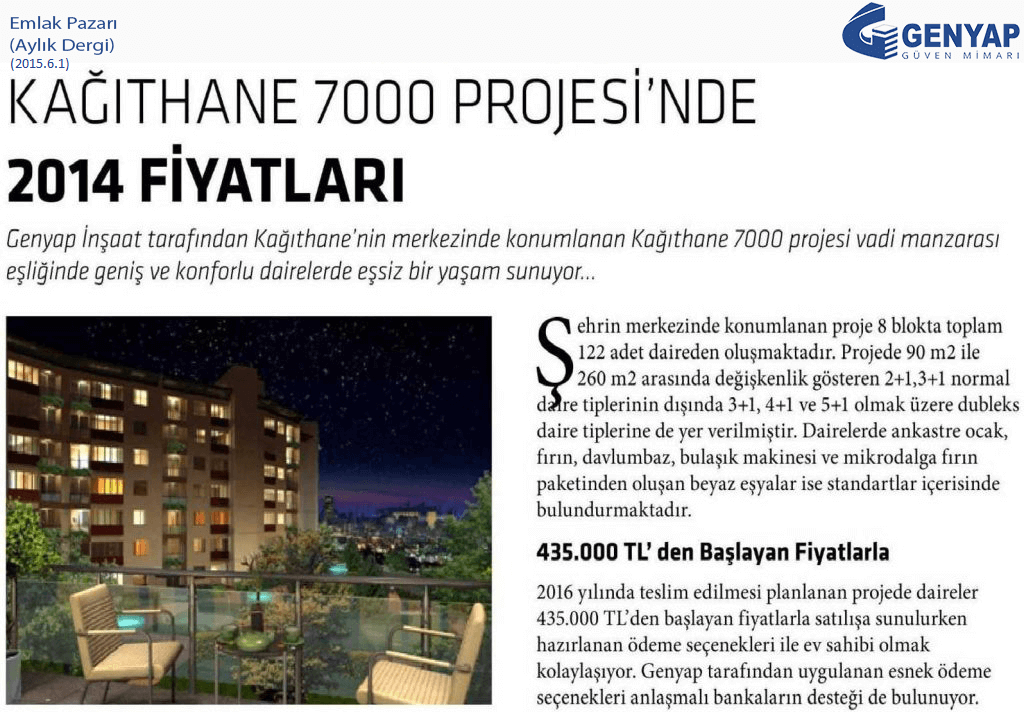 Emlak Pazarı
(Aylık Dergi)
(2015.6.1)

GENYAP
GÜVEN MİMARI

KAĞITHANE 7000 PROJESİ'NDE
2014 FİYATLARI

Genyap İnşaat tarafından Kağıthane'nin merkezinde konumlanan Kağıthane 7000 projesi vadi manzarası eşliğinde geniş ve konforlu dairelerde eşsiz bir yaşam sunuyor...

Şehrin merkezinde konumlanan proje 8 blokta toplam 122 adet daireden oluşmaktadır. Projede 90 m2 ile 260 m2 arasında değişkenlik gösteren 2+1,3+1 normal daire tiplerinin dışında 3+1, 4+1 ve 5+1 olmak üzere dubleks daire tiplerine de yer verilmiştir. Dairelerde ankastre ocak, fırın, davlumbaz, bulaşık makinesi ve mikrodalga fırın paketinden oluşan beyaz eşyalar ise standartlar içerisinde bulundurmaktadır.

435.000 TL' den Başlayan Fiyatlarla

2016 yılında teslim edilmesi planlanan projede daireler 435.000 TL'den başlayan fiyatlarla satılışa sunulurken hazırlanan ödeme seçenekleri ile ev sahibi olmak kolaylaşıyor. Genyap tarafından uygulanan esnek ödeme seçenekleri anlaşmalı bankaların desteği de bulunuyor.